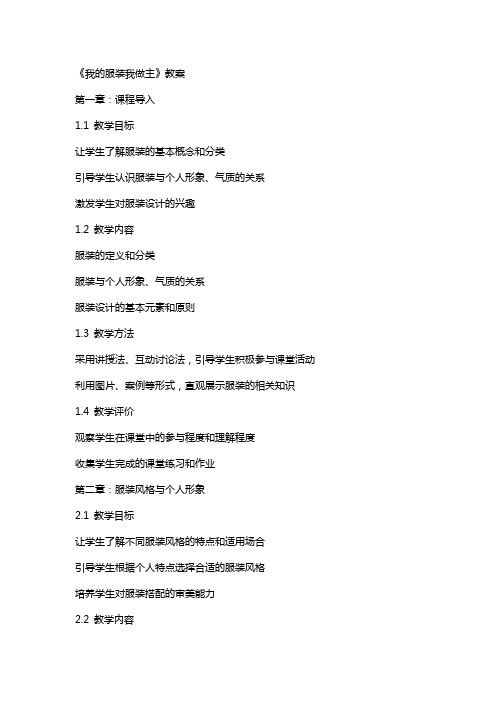 《我的服装我做主》教案

第一章：课程导入

1.1 教学目标

让学生了解服装的基本概念和分类

引导学生认识服装与个人形象、气质的关系

激发学生对服装设计的兴趣

1.2 教学内容

服装的定义和分类

服装与个人形象、气质的关系

服装设计的基本元素和原则

1.3 教学方法

采用讲授法、互动讨论法，引导学生积极参与课堂活动

利用图片、案例等形式，直观展示服装的相关知识

1.4 教学评价

观察学生在课堂中的参与程度和理解程度

收集学生完成的课堂练习和作业

第二章：服装风格与个人形象

2.1 教学目标

让学生了解不同服装风格的特点和适用场合

引导学生根据个人特点选择合适的服装风格

培养学生对服装搭配的审美能力

2.2 教学内容